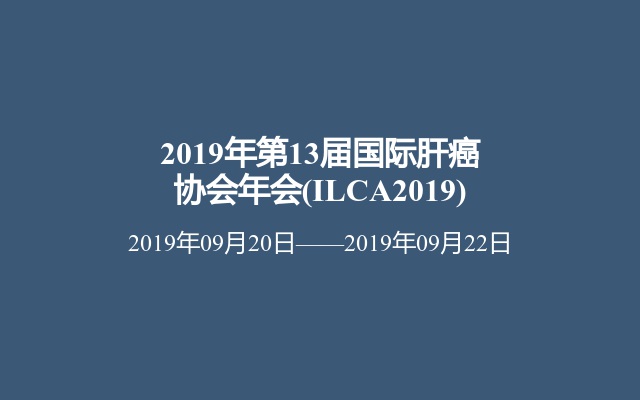 2019年第13届国际肝癌协会年会(ILCA2019)

2019年09月20日——2019年09月22日